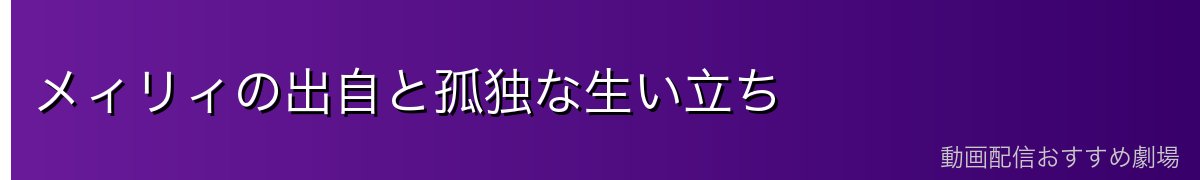 メィリィの出自と孤独な生い立ち

動画配信おすすめ劇場